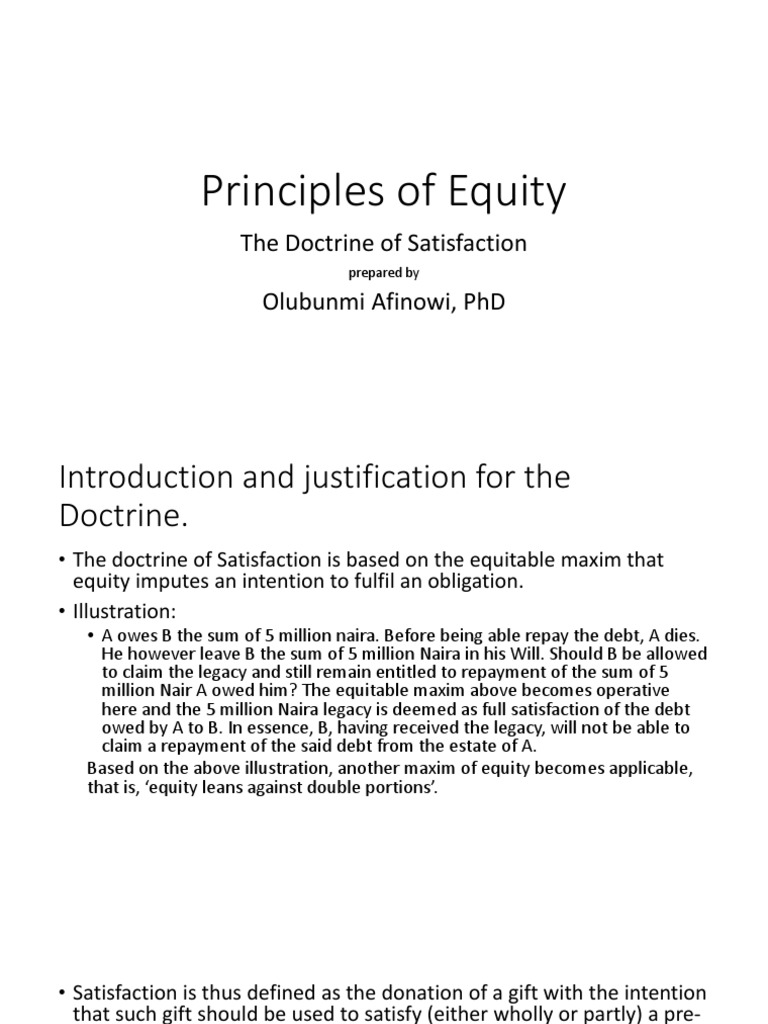 Principles of Equity

The Doctrine of Satisfaction

prepared by

Olubunmi Afinowi, PhD

Introduction and justification for the Doctrine.

• The doctrine of Satisfaction is based on the equitable maxim that equity imputes an intention to fulfil an obligation.

• Illustration:

• A owes B the sum of 5 million naira. Before being able repay the debt, A dies. He however leave B the sum of 5 million Naira in his Will. Should B be allowed to claim the legacy and still remain entitled to repayment of the sum of 5 million Nair A owed him? The equitable maxim above becomes operative here and the 5 million Naira legacy is deemed as full satisfaction of the debt owed by A to B. In essence, B, having received the legacy, will not be able to claim a repayment of the said debt from the estate of A.

Based on the above illustration, another maxim of equity becomes applicable, that is, 'equity leans against double portions'.

• Satisfaction is thus defined as the donation of a gift with the intention that such gift should be used to satisfy (either wholly or partly) a pre-